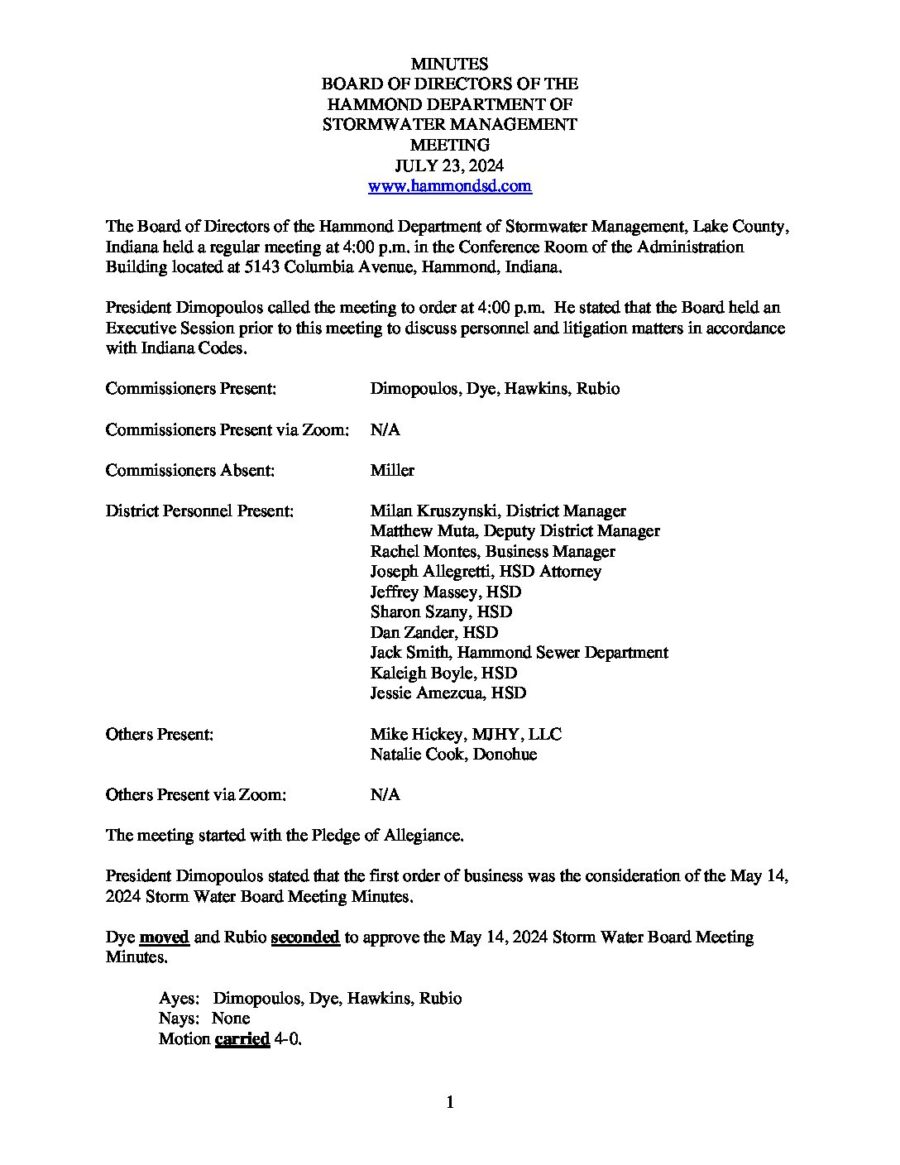 MINUTES
BOARD OF DIRECTORS OF THE
HAMMOND DEPARTMENT OF
STORMWATER MANAGEMENT
MEETING
JULY 23, 2024
www.hammondsd.com

The Board of Directors of the Hammond Department of Stormwater Management, Lake County, Indiana held a regular meeting at 4:00 p.m. in the Conference Room of the Administration Building located at 5143 Columbia Avenue, Hammond, Indiana.

President Dimopoulos called the meeting to order at 4:00 p.m. He stated that the Board held an Executive Session prior to this meeting to discuss personnel and litigation matters in accordance with Indiana Codes.

Commissioners Present: Dimopoulos, Dye, Hawkins, Rubio

Commissioners Present via Zoom: N/A

Commissioners Absent: Miller

District Personnel Present: Milan Kruszynski, District Manager
Matthew Muta, Deputy District Manager
Rachel Montes, Business Manager
Joseph Allegretti, HSD Attorney
Jeffrey Massey, HSD
Sharon Szany, HSD
Dan Zander, HSD
Jack Smith, Hammond Sewer Department
Kaleigh Boyle, HSD
Jessie Amezcua, HSD

Others Present: Mike Hickey, MJHY, LLC
Natalie Cook, Donohue

Others Present via Zoom: N/A

The meeting started with the Pledge of Allegiance.

President Dimopoulos stated that the first order of business was the consideration of the May 14, 2024 Storm Water Board Meeting Minutes.

Dye moved and Rubio seconded to approve the May 14, 2024 Storm Water Board Meeting Minutes.

Ayes: Dimopoulos, Dye, Hawkins, Rubio
Nays: None
Motion carried 4-0.

1